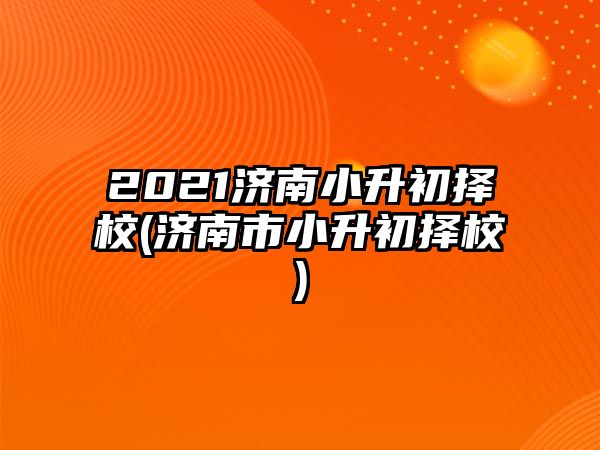 2021济南小升初择校(济南市小升初择校)